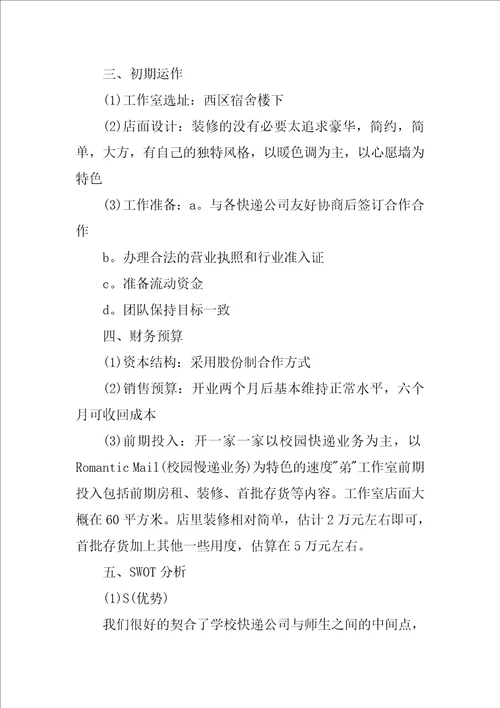 三、初期运作

(1)工作室选址：西区宿舍楼下

(2)店面设计：装修的没有必要太追求豪华，简约，简单，大方，有自己的独特风格，以暖色调为主，以心愿墙为特色

(3)工作准备：a。与各快递公司友好协商后签订合作合作

b。办理合法的营业执照和行业准入证

c。准备流动资金

d。团队保持目标一致

四、财务预算

(1)资本结构：采用股份制合作方式

(2)销售预算：开业两个月后基本维持正常水平，六个月可收回成本

(3)前期投入：开一家一家以校园快递业务为主，以Romantic Mail(校园慢递业务)为特色的速度"弟"工作室前期投入包括前期房租、装修、首批存货等内容。工作室店面大概在60平方米。店里装修相对简单，估计2万元左右即可，首批存货加上其他一些用度，估算在5万元左右。

五、SWOT分析

(1)S(优势)

我们很好的契合了学校快递公司与师生之间的中间点，